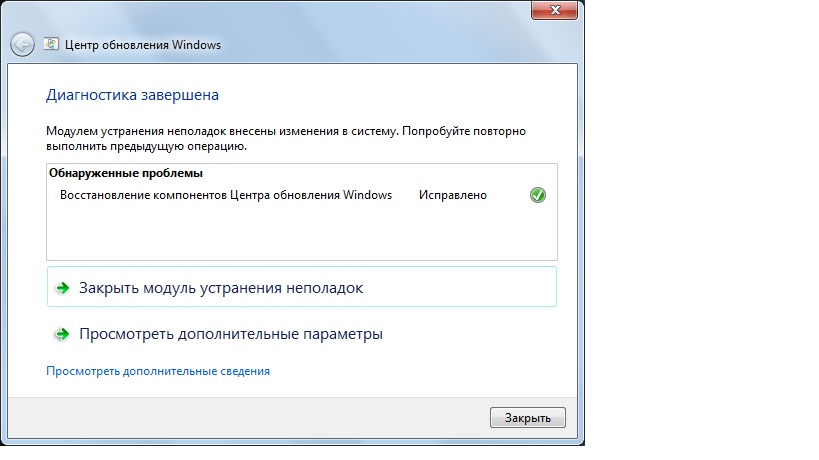 Центр обновления Windows

Диагностика завершена

Модулем устранения неполадок внесены изменения в систему. Попробуйте повторно выполнить предыдущую операцию.

Обнаруженные проблемы
Восстановление компонентов Центра обновления Windows Исправлено

Закрыть модуль устранения неполадок

Просмотреть дополнительные параметры

Просмотреть дополнительные сведения

Закрыть